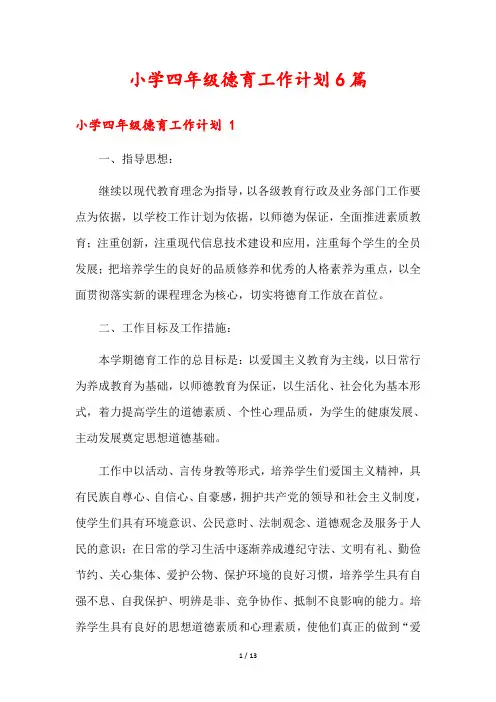 小学四年级德育工作计划6篇

小学四年级德育工作计划 1

一、指导思想：

继续以现代教育理念为指导，以各级教育行政及业务部门工作要点为依据，以学校工作计划为依据，以师德为保证，全面推进素质教育；注重创新，注重现代信息技术建设和应用，注重每个学生的全员发展；把培养学生的良好的品质修养和优秀的人格素养为重点，以全面贯彻落实新的课程理念为核心，切实将德育工作放在首位。

二、工作目标及工作措施：

本学期德育工作的总目标是：以爱国主义教育为主线，以日常行为养成教育为基础，以师德教育为保证，以生活化、社会化为基本形式，着力提高学生的道德素质、个性心理品质，为学生的健康发展、主动发展奠定思想道德基础。

工作中以活动、言传身教等形式，培养学生们爱国主义精神，具有民族自尊心、自信心、自豪感，拥护共产党的领导和社会主义制度，使学生们具有环境意识、公民意时、法制观念、道德观念及服务于人民的意识；在日常的学习生活中逐渐养成遵纪守法、文明有礼、勤俭节约、关心集体、爱护公物、保护环境的良好习惯，培养学生具有自强不息、自我保护、明辨是非、竞争协作、抵制不良影响的能力。培养学生具有良好的思想道德素质和心理素质，使他们真正的做到“爱

1 / 13